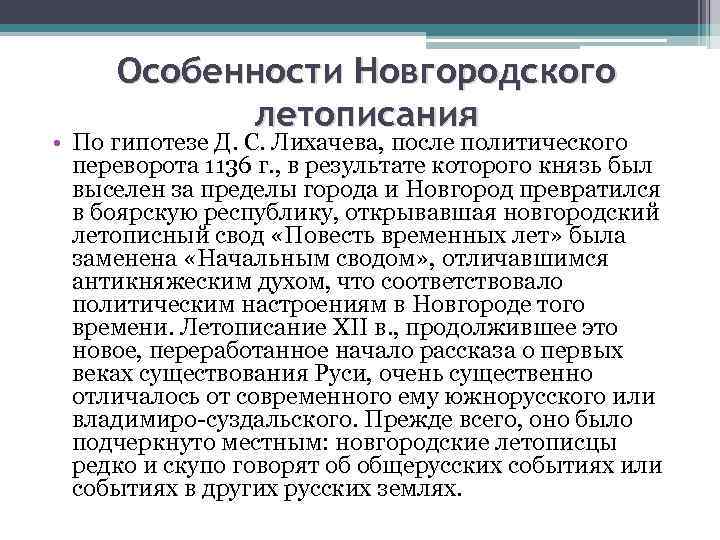 Особенности Новгородского летописания

• По гипотезе Д. С. Лихачева, после политического переворота 1136 г., в результате которого князь был выселен за пределы города и Новгород превратился в боярскую республику, открывавшая новгородский летописный свод «Повесть временных лет» была заменена «Начальным сводом», отличавшимся антикняжеским духом, что соответствовало политическим настроениям в Новгороде того времени. Летописание XII в., продолжившее это новое, переработанное начало рассказа о первых веках существования Руси, очень существенно отличалось от современного ему южнорусского или владимиро-суздальского. Прежде всего, оно было подчеркнуто местным: новгородские летописцы редко и скупо говорят об общерусских событиях или событиях в других русских землях.